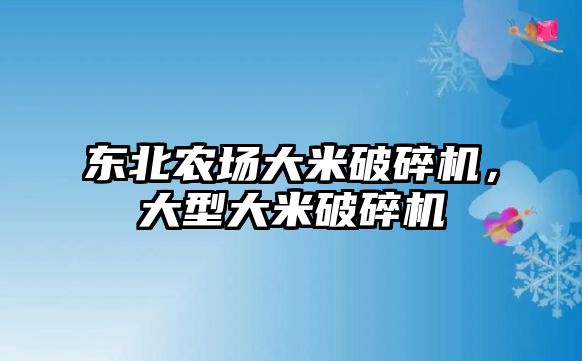 东北农场大米破碎机，大型大米破碎机